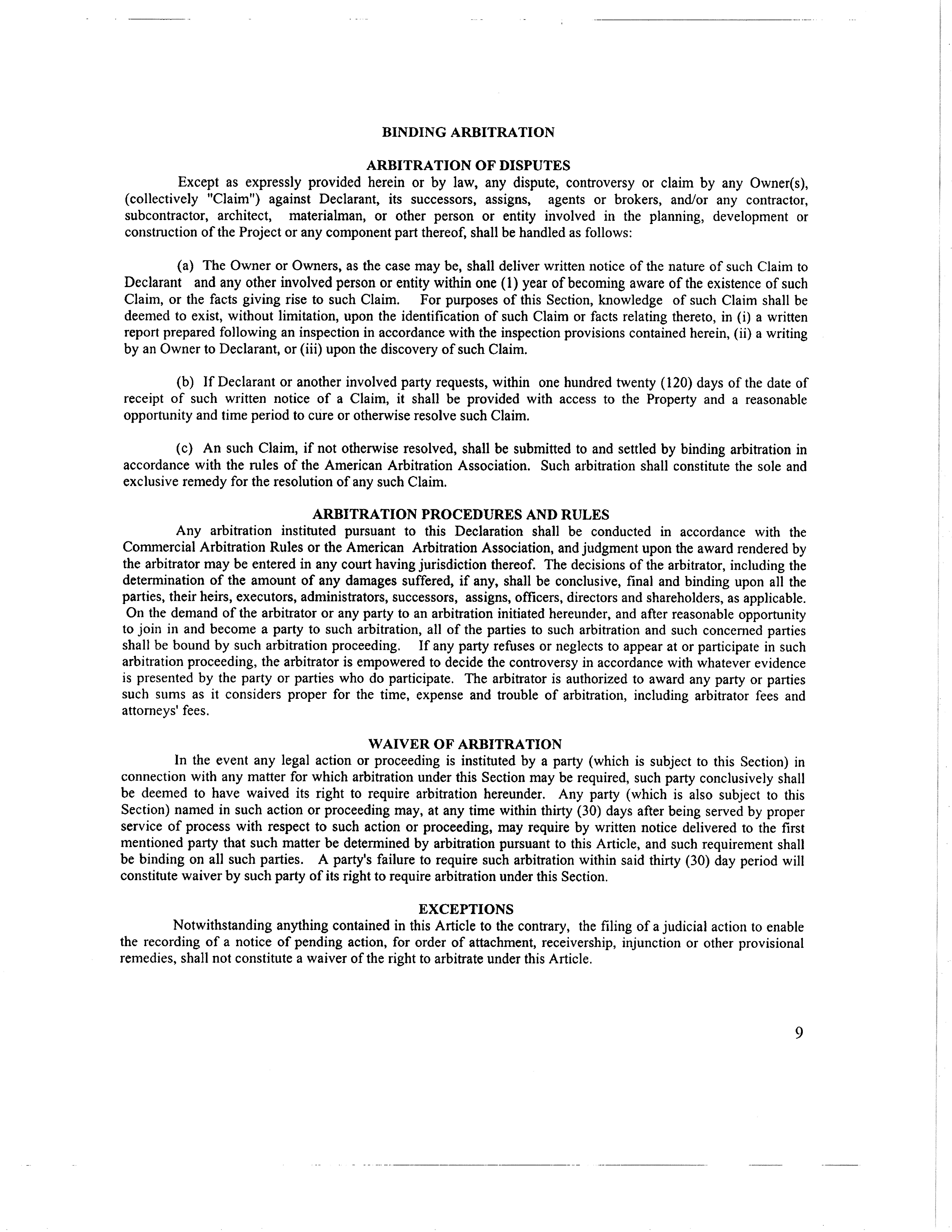 BINDING ARBITRATION

ARBITRATION OF DISPUTES

Except as expressly provided herein or by law, any dispute, controversy or claim by any Owner(s), (collectively "Claim") against Declarant, its successors, assigns, agents or brokers, and/or any contractor, subcontractor, architect, materialman, or other person or entity involved in the planning, development or construction of the Project or any component part thereof, shall be handled as follows:

(a) The Owner or Owners, as the case may be, shall deliver written notice of the nature of such Claim to Declarant and any other involved person or entity within one (1) year of becoming aware of the existence of such Claim, or the facts giving rise to such Claim. For purposes of this Section, knowledge of such Claim shall be deemed to exist, without limitation, upon the identification of such Claim or facts relating thereto, in (i) a written report prepared following an inspection in accordance with the inspection provisions contained herein, (ii) a writing by an Owner to Declarant, or (iii) upon the discovery of such Claim.

(b) If Declarant or another involved party requests, within one hundred twenty (120) days of the date of receipt of such written notice of a Claim, it shall be provided with access to the Property and a reasonable opportunity and time period to cure or otherwise resolve such Claim.

(c) An such Claim, if not otherwise resolved, shall be submitted to and settled by binding arbitration in accordance with the rules of the American Arbitration Association. Such arbitration shall constitute the sole and exclusive remedy for the resolution of any such Claim.

ARBITRATION PROCEDURES AND RULES

Any arbitration instituted pursuant to this Declaration shall be conducted in accordance with the Commercial Arbitration Rules or the American Arbitration Association, and judgment upon the award rendered by the arbitrator may be entered in any court having jurisdiction thereof. The decisions of the arbitrator, including the determination of the amount of any damages suffered, if any, shall be conclusive, final and binding upon all the parties, their heirs, executors, administrators, successors, assigns, officers, directors and shareholders, as applicable. On the demand of the arbitrator or any party to an arbitration initiated hereunder, and after reasonable opportunity to join in and become a party to such arbitration, all of the parties to such arbitration and such concerned parties shall be bound by such arbitration proceeding. If any party refuses or neglects to appear at or participate in such arbitration proceeding, the arbitrator is empowered to decide the controversy in accordance with whatever evidence is presented by the party or parties who do participate. The arbitrator is authorized to award any party or parties such sums as it considers proper for the time, expense and trouble of arbitration, including arbitrator fees and attorneys' fees.

WAIVER OF ARBITRATION

In the event any legal action or proceeding is instituted by a party (which is subject to this Section) in connection with any matter for which arbitration under this Section may be required, such party conclusively shall be deemed to have waived its right to require arbitration hereunder. Any party (which is also subject to this Section) named in such action or proceeding may, at any time within thirty (30) days after being served by proper service of process with respect to such action or proceeding, may require by written notice delivered to the first mentioned party that such matter be determined by arbitration pursuant to this Article, and such requirement shall be binding on all such parties. A party's failure to require such arbitration within said thirty (30) day period will constitute waiver by such party of its right to require arbitration under this Section.

EXCEPTIONS

Notwithstanding anything contained in this Article to the contrary, the filing of a judicial action to enable the recording of a notice of pending action, for order of attachment, receivership, injunction or other provisional remedies, shall not constitute a waiver of the right to arbitrate under this Article.

9